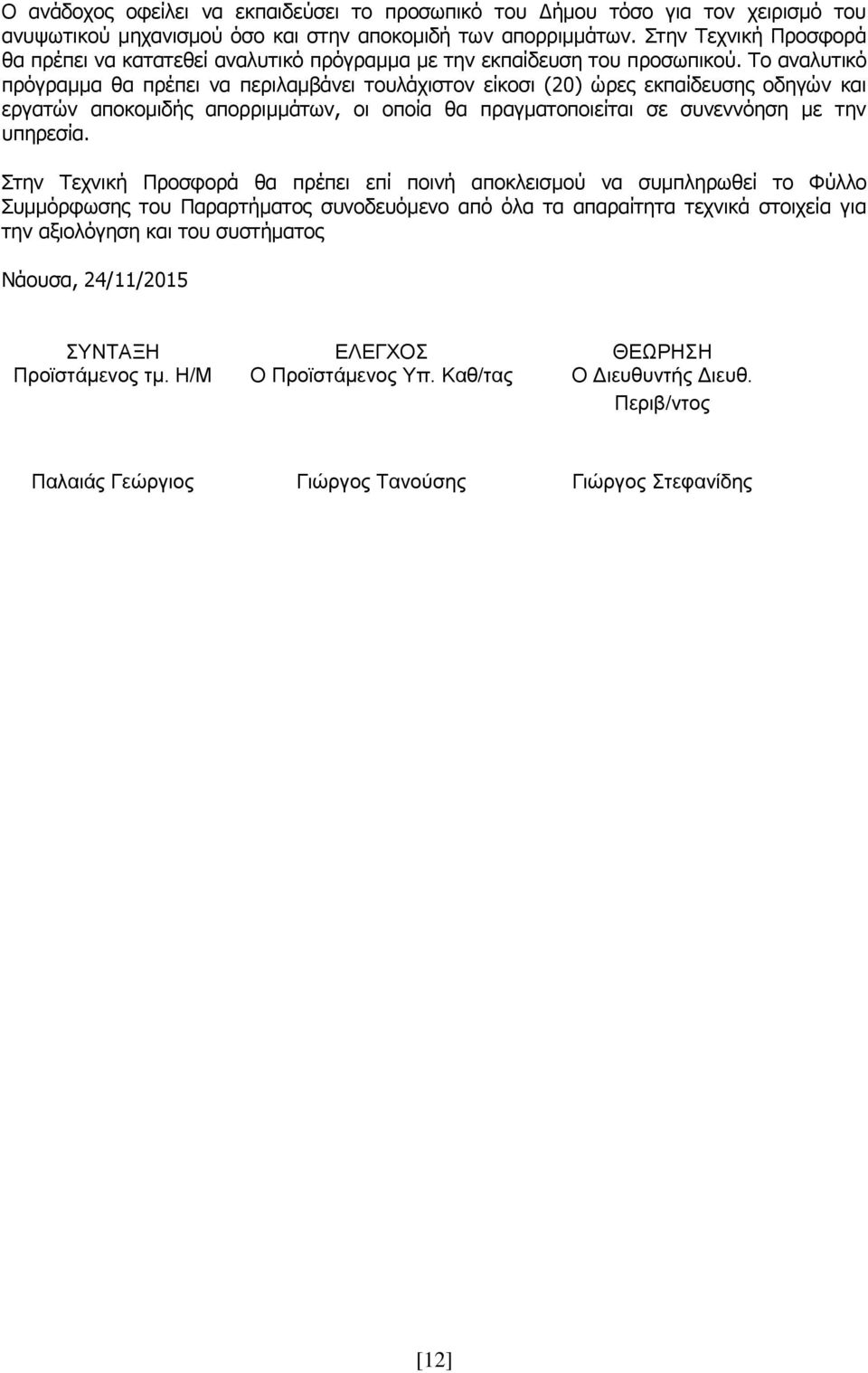 Ο ανάδοχος οφείλει να εκπαιδεύσει το προσωπικό του Δήμου τόσο για τον χειρισμό του ανυψωτικού μηχανισμού όσο και στην αποκομιδή των απορριμμάτων. Στην Τεχνική Προσφορά θα πρέπει να κατατεθεί αναλυτικό πρόγραμμα με την εκπαίδευση του προσωπικού. Το αναλυτικό πρόγραμμα θα πρέπει να περιλαμβάνει τουλάχιστον είκοσι (20) ώρες εκπαίδευσης οδηγών και εργατών αποκομιδής απορριμμάτων, οι οποία θα πραγματοποιείται σε συνεννόηση με την υπηρεσία.

Στην Τεχνική Προσφορά θα πρέπει επί ποινή αποκλεισμού να συμπληρωθεί το Φύλλο Συμμόρφωσης του Παραρτήματος συνοδευόμενο από όλα τα απαραίτητα τεχνικά στοιχεία για την αξιολόγηση και του συστήματος

Νάουσα, 24/11/2015

| ΣΥΝΤΑΞΗ | ΕΛΕΓΧΟΣ | ΘΕΩΡΗΣΗ |
|---|---|---|
| Προϊστάμενος τμ. Η/Μ | Ο Προϊστάμενος Υπ. Καθ/τας | Ο Διευθυντής Διευθ. Περιβ/ντος |
| Παλαιάς Γεώργιος | Γιώργος Τανούσης | Γιώργος Στεφανίδης |

[12]